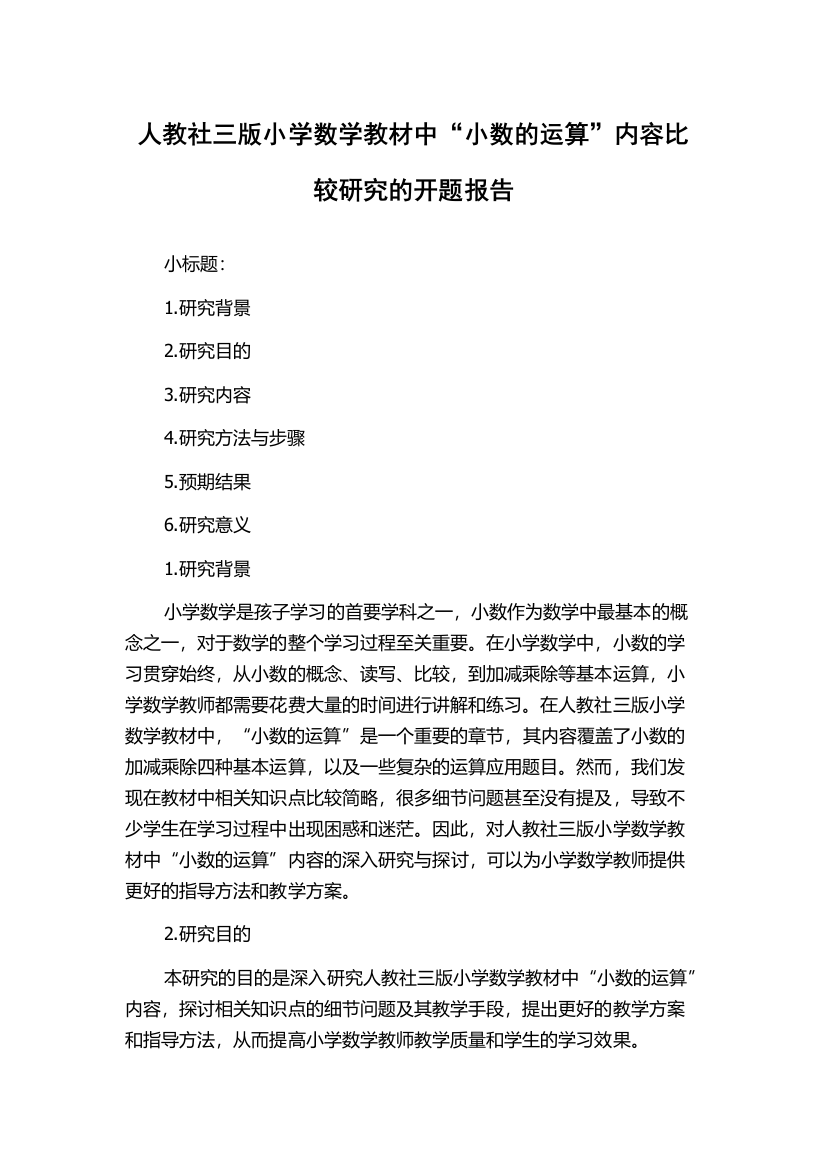 人教社三版小学数学教材中“小数的运算”内容比较研究的开题报告

小标题：

1.研究背景

2.研究目的

3.研究内容

4.研究方法与步骤

5.预期结果

6.研究意义

1.研究背景

小学数学是孩子学习的首要学科之一，小数作为数学中最基本的概念之一，对于数学的整个学习过程至关重要。在小学数学中，小数的学习贯穿始终，从小数的概念、读写、比较，到加减乘除等基本运算，小学数学教师都需要花费大量的时间进行讲解和练习。在人教社三版小学数学教材中，“小数的运算”是一个重要的章节，其内容覆盖了小数的加减乘除四种基本运算，以及一些复杂的运算应用题目。然而，我们发现在教材中相关知识点比较简略，很多细节问题甚至没有提及，导致不少学生在学习过程中出现困惑和迷茫。因此，对人教社三版小学数学教材中“小数的运算”内容的深入研究与探讨，可以为小学数学教师提供更好的指导方法和教学方案。

2.研究目的

本研究的目的是深入研究人教社三版小学数学教材中“小数的运算”内容，探讨相关知识点的细节问题及其教学手段，提出更好的教学方案和指导方法，从而提高小学数学教师教学质量和学生的学习效果。